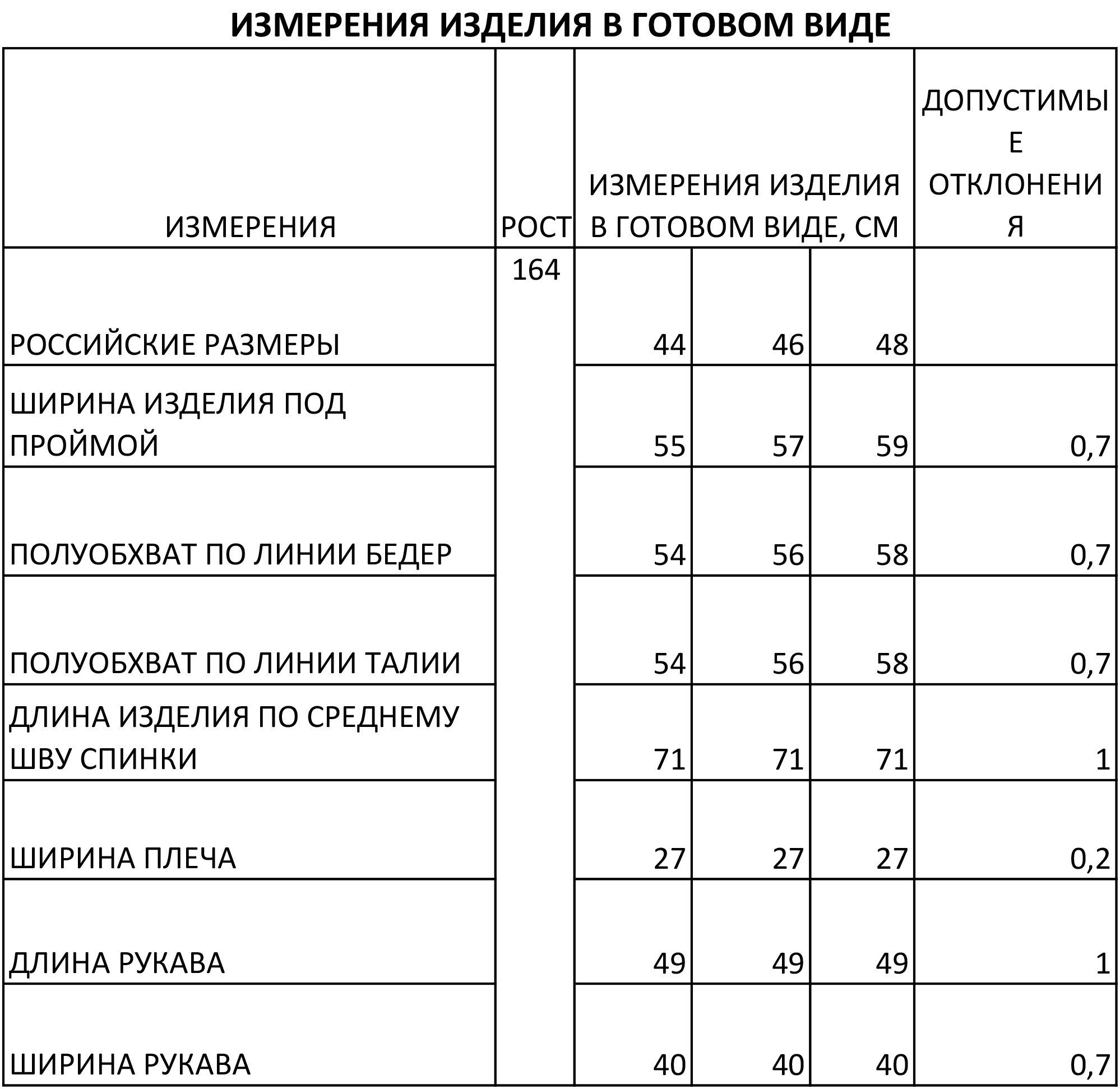 ИЗМЕРЕНИЯ ИЗДЕЛИЯ В ГОТОВОМ ВИДЕ

| ИЗМЕРЕНИЯ | РОСТ | ИЗМЕРЕНИЯ ИЗДЕЛИЯ В ГОТОВОМ ВИДЕ, СМ | | | ДОПУСТИМЫЕ ОТКЛОНЕНИЯ |
|---|---|---|---|---|---|
| РОССИЙСКИЕ РАЗМЕРЫ | 164 | 44 | 46 | 48 | |
| ШИРИНА ИЗДЕЛИЯ ПОД ПРОЙМОЙ | | 55 | 57 | 59 | 0,7 |
| ПОЛУОБХВАТ ПО ЛИНИИ БЕДЕР | | 54 | 56 | 58 | 0,7 |
| ПОЛУОБХВАТ ПО ЛИНИИ ТАЛИИ | | 54 | 56 | 58 | 0,7 |
| ДЛИНА ИЗДЕЛИЯ ПО СРЕДНЕМУ ШВУ СПИНКИ | | 71 | 71 | 71 | 1 |
| ШИРИНА ПЛЕЧА | | 27 | 27 | 27 | 0,2 |
| ДЛИНА РУКАВА | | 49 | 49 | 49 | 1 |
| ШИРИНА РУКАВА | | 40 | 40 | 40 | 0,7 |